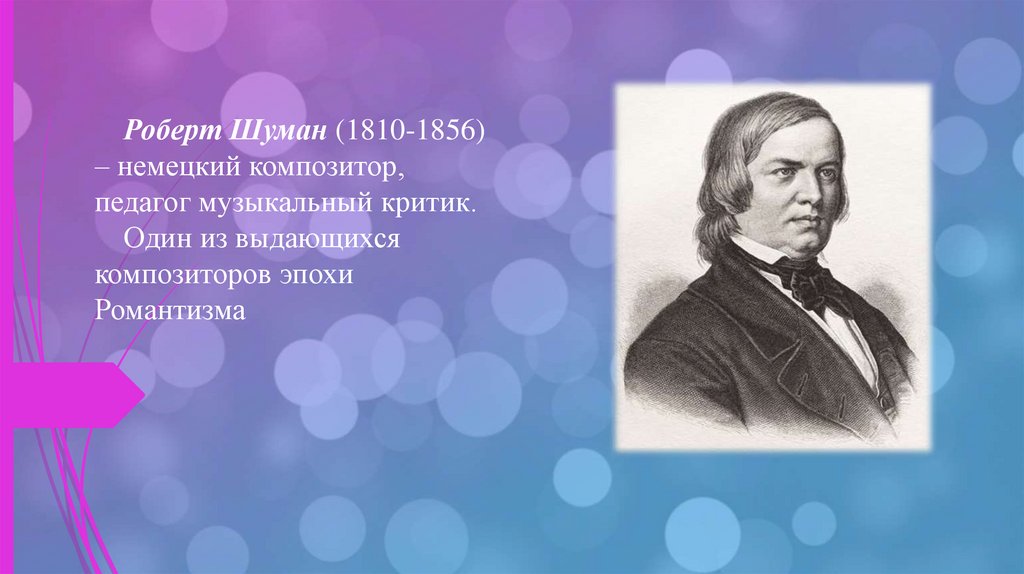 Роберт Шуман (1810-1856) – немецкий композитор, педагог музыкальный критик.

Один из выдающихся композиторов эпохи Романтизма